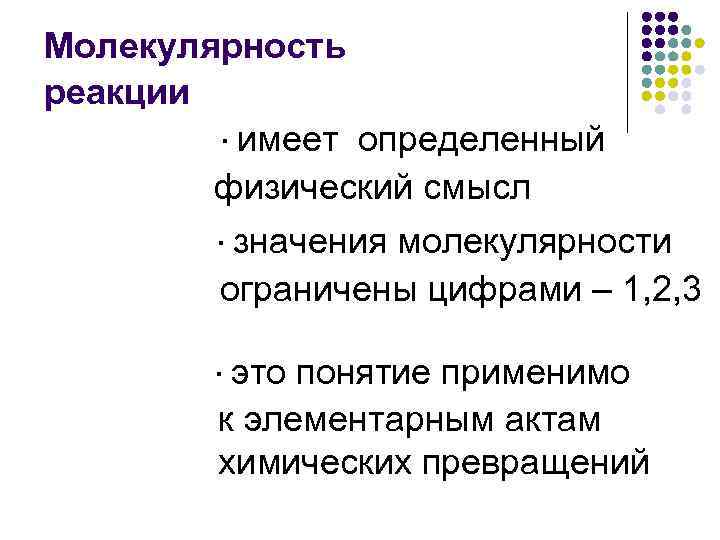 Молекулярность реакции

· имеет определенный физический смысл

· значения молекулярности ограничены цифрами – 1,2,3

· это понятие применимо к элементарным актам химических превращений